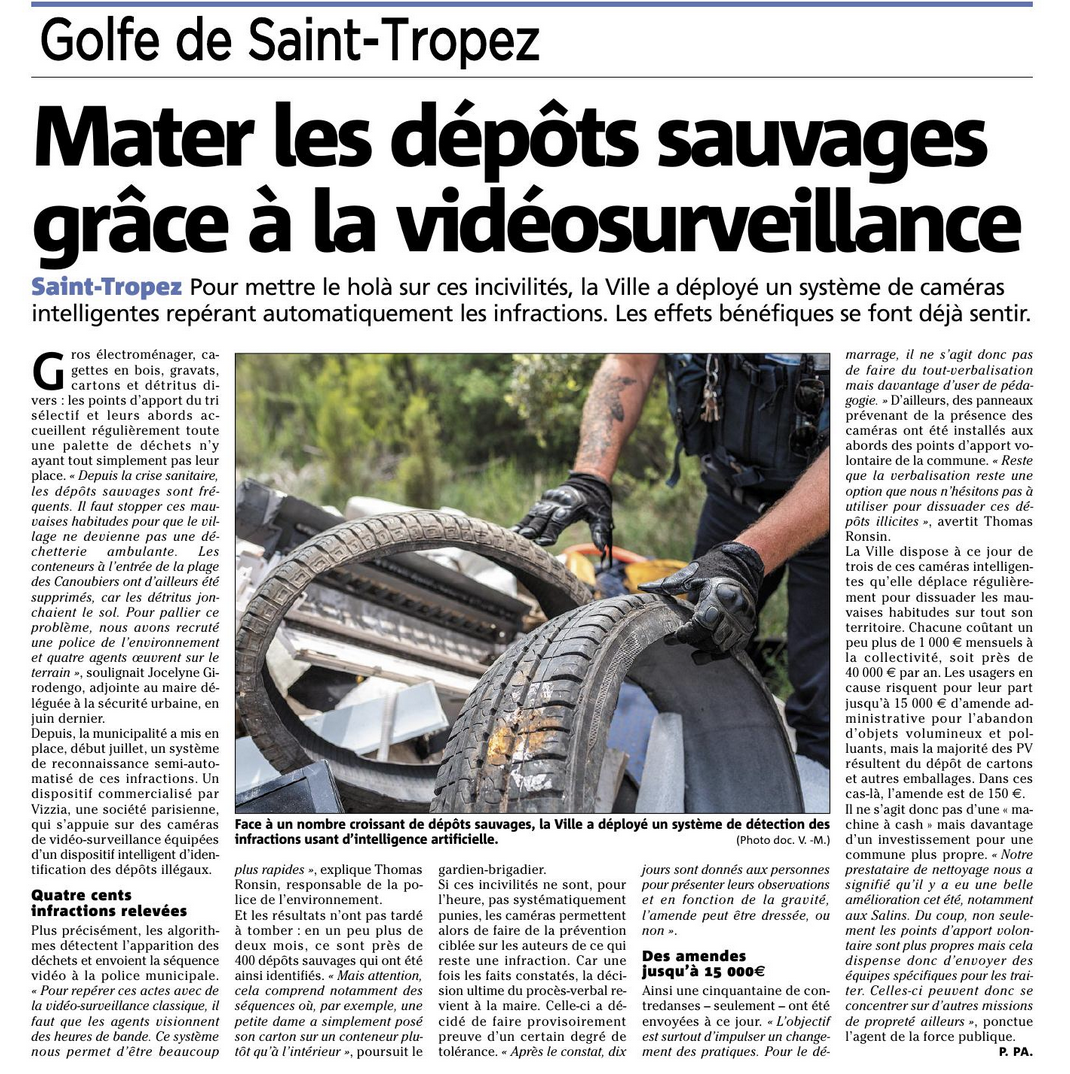 Golfe de Saint-Tropez

Mater les dépôts sauvages grâce à la vidéosurveillance

Saint-Tropez Pour mettre le holà sur ces incivilités, la Ville a déployé un système de caméras intelligentes repérant automatiquement les infractions. Les effets bénéfiques se font déjà sentir.

Gros électroménager, cagettes en bois, gravats, cartons et détritus divers : les points d'apport du tri sélectif et leurs abords accueillent régulièrement toute une palette de déchets n'y ayant tout simplement pas leur place. « Depuis la crise sanitaire, les dépôts sauvages sont fréquents. Il faut stopper ces mauvaises habitudes pour que le village ne devienne pas une déchetterie ambulante. Les conteneurs à l'entrée de la plage des Canoubiers ont d'ailleurs été supprimés, car les détritus jonchaient le sol. Pour pallier ce problème, nous avons recruté une police de l'environnement et quatre agents œuvrent sur le terrain », soulignait Jocelyne Girodengo, adjointe au maire déléguée à la sécurité urbaine, en juin dernier.

Depuis, la municipalité a mis en place, début juillet, un système de reconnaissance semi-automatisé de ces infractions. Un dispositif commercialisé par Vizzia, une société parisienne, qui s'appuie sur des caméras de vidéo-surveillance équipées d'un dispositif intelligent d'identification des dépôts illégaux.

Quatre cents infractions relevées

Plus précisément, les algorithmes détectent l'apparition des déchets et envoient la séquence vidéo à la police municipale. « Pour repérer ces actes avec de la vidéo-surveillance classique, il faut que les agents visionnent des heures de bande. Ce système nous permet d'être beaucoup plus rapides », explique Thomas Ronsin, responsable de la police de l'environnement.

Et les résultats n'ont pas tardé à tomber : en un peu plus de deux mois, ce sont près de 400 dépôts sauvages qui ont été ainsi identifiés. « Mais attention, cela comprend notamment des séquences où, par exemple, une petite dame a simplement posé son carton sur un conteneur plutôt qu'à l'intérieur », poursuit le gardien-brigadier.

Si ces incivilités ne sont, pour l'heure, pas systématiquement punies, les caméras permettent alors de faire de la prévention ciblée sur les auteurs de ce qui reste une infraction. Car une fois les faits constatés, la décision ultime du procès-verbal revient à la maire. Celle-ci a décidé de faire provisoirement preuve d'un certain degré de tolérance. « Après le constat, dix jours sont donnés aux personnes pour présenter leurs observations et en fonction de la gravité, l'amende peut être dressée, ou non ».

Des amendes jusqu'à 15 000€

Ainsi une cinquantaine de contredanses – seulement – ont été envoyées à ce jour. « L'objectif est surtout d'impulser un changement des pratiques. Pour le démarrage, il ne s'agit donc pas de faire du tout-verbalisation mais davantage d'user de pédagogie. » D'ailleurs, des panneaux prévenant de la présence des caméras ont été installés aux abords des points d'apport volontaire de la commune. « Reste que la verbalisation reste une option que nous n'hésitons pas à utiliser pour dissuader ces dépôts illicites », avertit Thomas Ronsin.

La Ville dispose à ce jour de trois de ces caméras intelligentes qu'elle déplace régulièrement pour dissuader les mauvaises habitudes sur tout son territoire. Chacune coûtant un peu plus de 1 000 € mensuels à la collectivité, soit près de 40 000 € par an. Les usagers en cause risquent pour leur part jusqu'à 15 000 € d'amende administrative pour l'abandon d'objets volumineux et polluants, mais la majorité des PV résultent du dépôt de cartons et autres emballages. Dans ces cas-là, l'amende est de 150 €.

Il ne s'agit donc pas d'une « machine à cash » mais davantage d'un investissement pour une commune plus propre. « Notre prestataire de nettoyage nous a signifié qu'il y a eu une belle amélioration cet été, notamment aux Salins. Du coup, non seulement les points d'apport volontaire sont plus propres mais cela dispense donc d'envoyer des équipes spécifiques pour les traiter. Celles-ci peuvent donc se concentrer sur d'autres missions de propreté ailleurs », ponctue l'agent de la force publique.

P. PA.

Face à un nombre croissant de dépôts sauvages, la Ville a déployé un système de détection des infractions usant d'intelligence artificielle. (Photo doc. V. -M.)